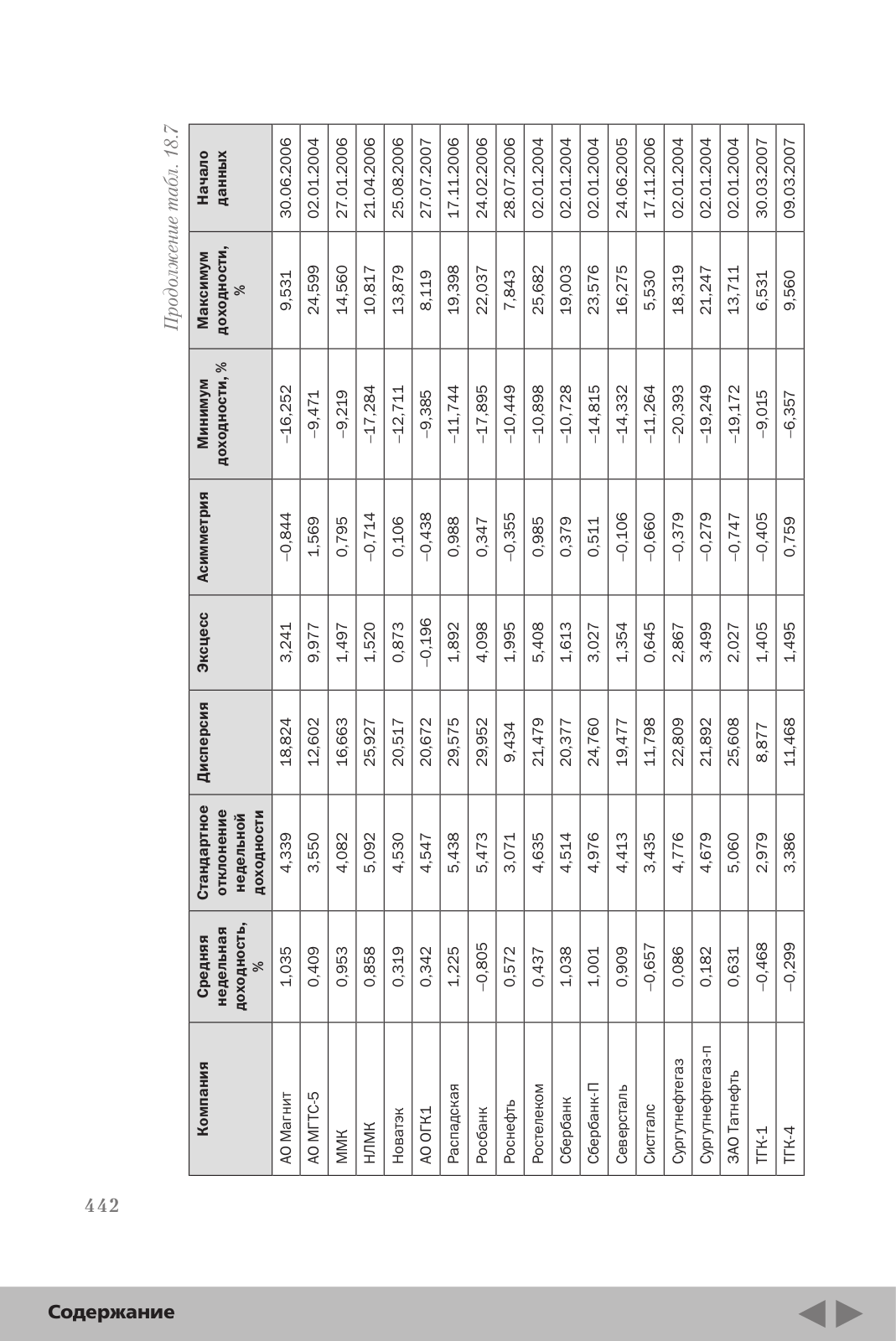 Продолжение табл. 18.7

| Компания | Средняя недельная доходность, % | Стандартное отклонение недельной доходности | Дисперсия | Эксцесс | Асимметрия | Минимум доходности, % | Максимум доходности, % | Начало данных |
|---|---|---|---|---|---|---|---|---|
| АО Магнит | 1,035 | 4,339 | 18,824 | 3,241 | –0,844 | –16,252 | 9,531 | 30.06.2006 |
| АО МГТС-5 | 0,409 | 3,550 | 12,602 | 9,977 | 1,569 | –9,471 | 24,599 | 02.01.2004 |
| ММК | 0,953 | 4,082 | 16,663 | 1,497 | 0,795 | –9,219 | 14,560 | 27.01.2006 |
| НЛМК | 0,858 | 5,092 | 25,927 | 1,520 | –0,714 | –17,284 | 10,817 | 21.04.2006 |
| Новатэк | 0,319 | 4,530 | 20,517 | 0,873 | 0,106 | –12,711 | 13,879 | 25.08.2006 |
| АО ОГК1 | 0,342 | 4,547 | 20,672 | –0,196 | –0,438 | –9,385 | 8,119 | 27.07.2007 |
| Распадская | 1,225 | 5,438 | 29,575 | 1,892 | 0,988 | –11,744 | 19,398 | 17.11.2006 |
| Росбанк | –0,805 | 5,473 | 29,952 | 4,098 | 0,347 | –17,895 | 22,037 | 24.02.2006 |
| Роснефть | 0,572 | 3,071 | 9,434 | 1,995 | –0,355 | –10,449 | 7,843 | 28.07.2006 |
| Ростелеком | 0,437 | 4,635 | 21,479 | 5,408 | 0,985 | –10,898 | 25,682 | 02.01.2004 |
| Сбербанк | 1,038 | 4,514 | 20,377 | 1,613 | 0,379 | –10,728 | 19,003 | 02.01.2004 |
| Сбербанк-П | 1,001 | 4,976 | 24,760 | 3,027 | 0,511 | –14,815 | 23,576 | 02.01.2004 |
| Северсталь | 0,909 | 4,413 | 19,477 | 1,354 | –0,106 | –14,332 | 16,275 | 24.06.2005 |
| Систгалс | –0,657 | 3,435 | 11,798 | 0,645 | –0,660 | –11,264 | 5,530 | 17.11.2006 |
| Сургутнефтегаз | 0,086 | 4,776 | 22,809 | 2,867 | –0,379 | –20,393 | 18,319 | 02.01.2004 |
| Сургутнефтегаз-п | 0,182 | 4,679 | 21,892 | 3,499 | –0,279 | –19,249 | 21,247 | 02.01.2004 |
| ЗАО Татнефть | 0,631 | 5,060 | 25,608 | 2,027 | –0,747 | –19,172 | 13,711 | 02.01.2004 |
| ТГК-1 | –0,468 | 2,979 | 8,877 | 1,405 | –0,405 | –9,015 | 6,531 | 30.03.2007 |
| ТГК-4 | –0,299 | 3,386 | 11,468 | 1,495 | 0,759 | –6,357 | 9,560 | 09.03.2007 |

442

Содержание